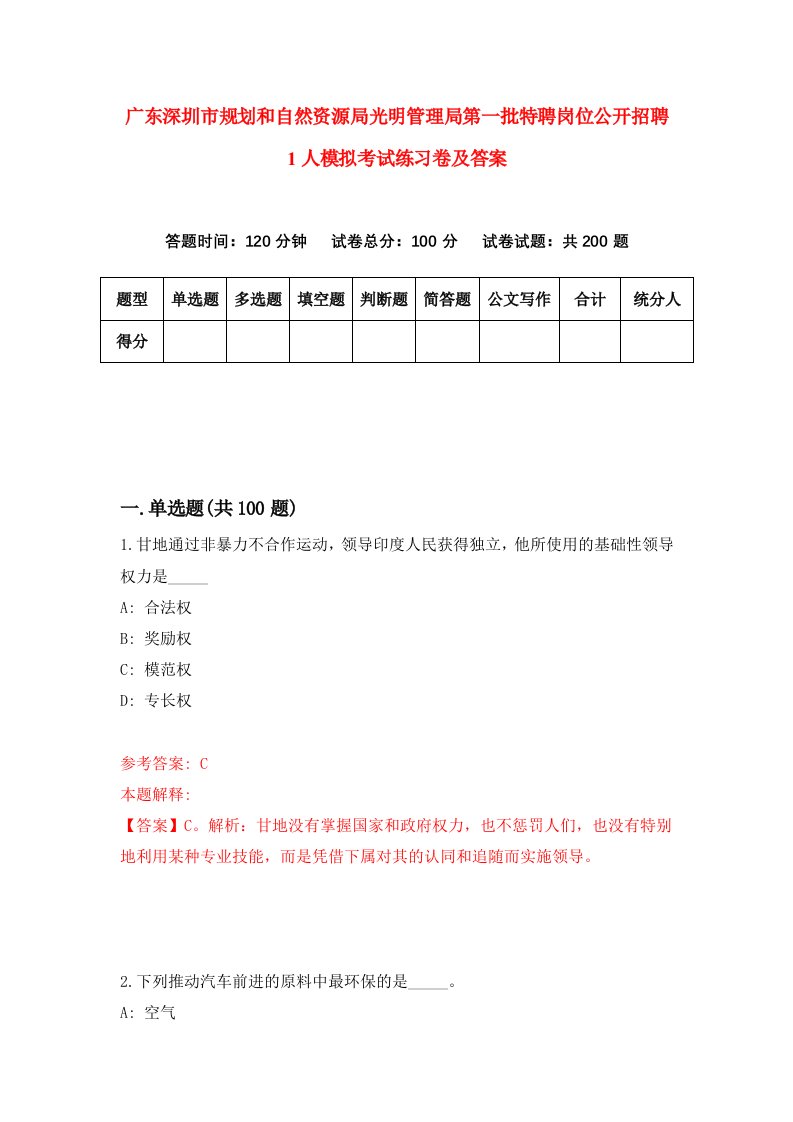 广东深圳市规划和自然资源局光明管理局第一批特聘岗位公开招聘1人模拟考试练习卷及答案

答题时间：120分钟　　试卷总分：100分　　试卷试题：共200题

| 题型 | 单选题 | 多选题 | 填空题 | 判断题 | 简答题 | 公文写作 | 合计 | 统分人 |
|---|---|---|---|---|---|---|---|---|
| 得分 | | | | | | | | |

一.单选题(共100题)

1.甘地通过非暴力不合作运动，领导印度人民获得独立，他所使用的基础性领导权力是_____

A: 合法权

B: 奖励权

C: 模范权

D: 专长权

参考答案: C

本题解释:

【答案】C。解析：甘地没有掌握国家和政府权力，也不惩罚人们，也没有特别地利用某种专业技能，而是凭借下属对其的认同和追随而实施领导。

2.下列推动汽车前进的原料中最环保的是_____。

A: 空气